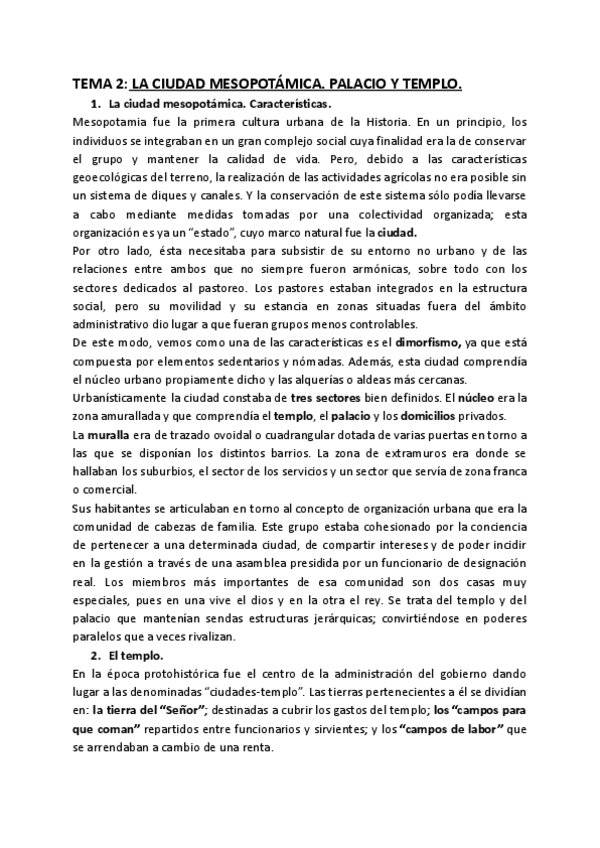 TEMA 2: LA CIUDAD MESOPOTÁMICA. PALACIO Y TEMPLO.

1. La ciudad mesopotámica. Características.

Mesopotamia fue la primera cultura urbana de la Historia. En un principio, los individuos se integraban en un gran complejo social cuya finalidad era la de conservar el grupo y mantener la calidad de vida. Pero, debido a las características geoecológicas del terreno, la realización de las actividades agrícolas no era posible sin un sistema de diques y canales. Y la conservación de este sistema sólo podía llevarse a cabo mediante medidas tomadas por una colectividad organizada; esta organización es ya un "estado", cuyo marco natural fue la ciudad.

Por otro lado, ésta necesitaba para subsistir de su entorno no urbano y de las relaciones entre ambos que no siempre fueron armónicas, sobre todo con los sectores dedicados al pastoreo. Los pastores estaban integrados en la estructura social, pero su movilidad y su estancia en zonas situadas fuera del ámbito administrativo dio lugar a que fueran grupos menos controlables.

De este modo, vemos como una de las características es el dimorfismo, ya que está compuesta por elementos sedentarios y nómadas. Además, esta ciudad comprendía el núcleo urbano propiamente dicho y las alquerías o aldeas más cercanas.

Urbanísticamente la ciudad constaba de tres sectores bien definidos. El núcleo era la zona amurallada y que comprendía el templo, el palacio y los domicilios privados.

La muralla era de trazado ovoidal o cuadrangular dotada de varias puertas en torno a las que se disponían los distintos barrios. La zona de extramuros era donde se hallaban los suburbios, el sector de los servicios y un sector que servía de zona franca o comercial.

Sus habitantes se articulaban en torno al concepto de organización urbana que era la comunidad de cabezas de familia. Este grupo estaba cohesionado por la conciencia de pertenecer a una determinada ciudad, de compartir intereses y de poder incidir en la gestión a través de una asamblea presidida por un funcionario de designación real. Los miembros más importantes de esa comunidad son dos casas muy especiales, pues en una vive el dios y en la otra el rey. Se trata del templo y del palacio que mantenían sendas estructuras jerárquicas; convirtiéndose en poderes paralelos que a veces rivalizan.

2. El templo.

En la época protohistórica fue el centro de la administración del gobierno dando lugar a las denominadas "ciudades-templo". Las tierras pertenecientes a él se dividían en: la tierra del "Señor"; destinadas a cubrir los gastos del templo; los "campos para que coman" repartidos entre funcionarios y sirvientes; y los "campos de labor" que se arrendaban a cambio de una renta.